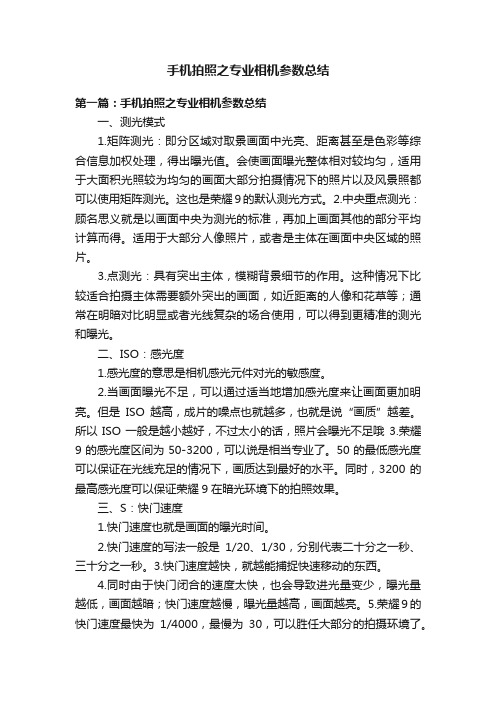 手机拍照之专业相机参数总结

第一篇：手机拍照之专业相机参数总结

一、测光模式

1.矩阵测光：即分区域对取景画面中光亮、距离甚至是色彩等综合信息加权处理，得出曝光值。会使画面曝光整体相对较均匀，适用于大面积光照较为均匀的画面大部分拍摄情况下的照片以及风景照都可以使用矩阵测光。这也是荣耀 9 的默认测光方式。2.中央重点测光：顾名思义就是以画面中央为测光的标准，再加上画面其他的部分平均计算而得。适用于大部分人像照片，或者是主体在画面中央区域的照片。

3.点测光：具有突出主体，模糊背景细节的作用。这种情况下比较适合拍摄主体需要额外突出的画面，如近距离的人像和花草等；通常在明暗对比明显或者光线复杂的场合使用，可以得到更精准的测光和曝光。

二、ISO：感光度

1.感光度的意思是相机感光元件对光的敏感度。

2.当画面曝光不足，可以通过适当地增加感光度来让画面更加明亮。但是 ISO 越高，成片的噪点也就越多，也就是说“画质”越差。所以 ISO 一般是越小越好，不过太小的话，照片会曝光不足哦 3.荣耀 9 的感光度区间为 50-3200，可以说是相当专业了。50 的最低感光度可以保证在光线充足的情况下，画质达到最好的水平。同时，3200 的最高感光度可以保证荣耀 9 在暗光环境下的拍照效果。

三、S：快门速度

1.快门速度也就是画面的曝光时间。

2.快门速度的写法一般是 1/20、1/30，分别代表二十分之一秒、三十分之一秒。3.快门速度越快，就越能捕捉快速移动的东西。

4.同时由于快门闭合的速度太快，也会导致进光量变少，曝光量越低，画面越暗；快门速度越慢，曝光量越高，画面越亮。5.荣耀 9 的快门速度最快为 1/4000，最慢为 30，可以胜任大部分的拍摄环境了。